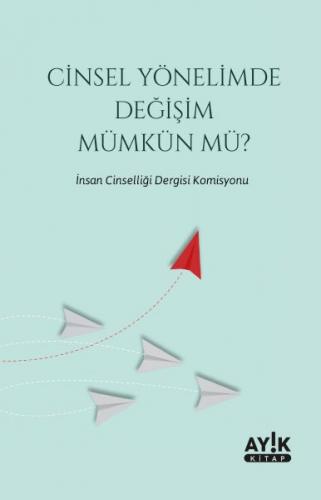 CİNSEL YÖNELİMDE DEĞİŞİM MÜMKÜN MÜ?

İnsan Cinselliği Dergisi Komisyonu

AY!K
KİTAP